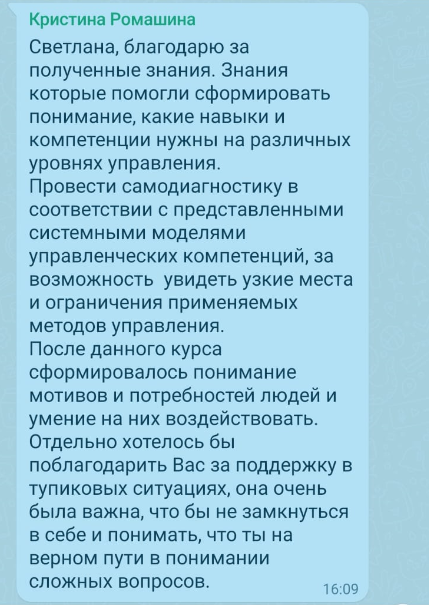 Кристина Ромашина

Светлана, благодарю за полученные знания. Знания которые помогли сформировать понимание, какие навыки и компетенции нужны на различных уровнях управления.
Провести самодиагностику в соответствии с представленными системными моделями управленческих компетенций, за возможность  увидеть узкие места и ограничения применяемых методов управления.
После данного курса сформировалось понимание мотивов и потребностей людей и умение на них воздействовать.
Отдельно хотелось бы поблагодарить Вас за поддержку в тупиковых ситуациях, она очень была важна, что бы не замкнуться в себе и понимать, что ты на верном пути в понимании сложных вопросов.

16:09